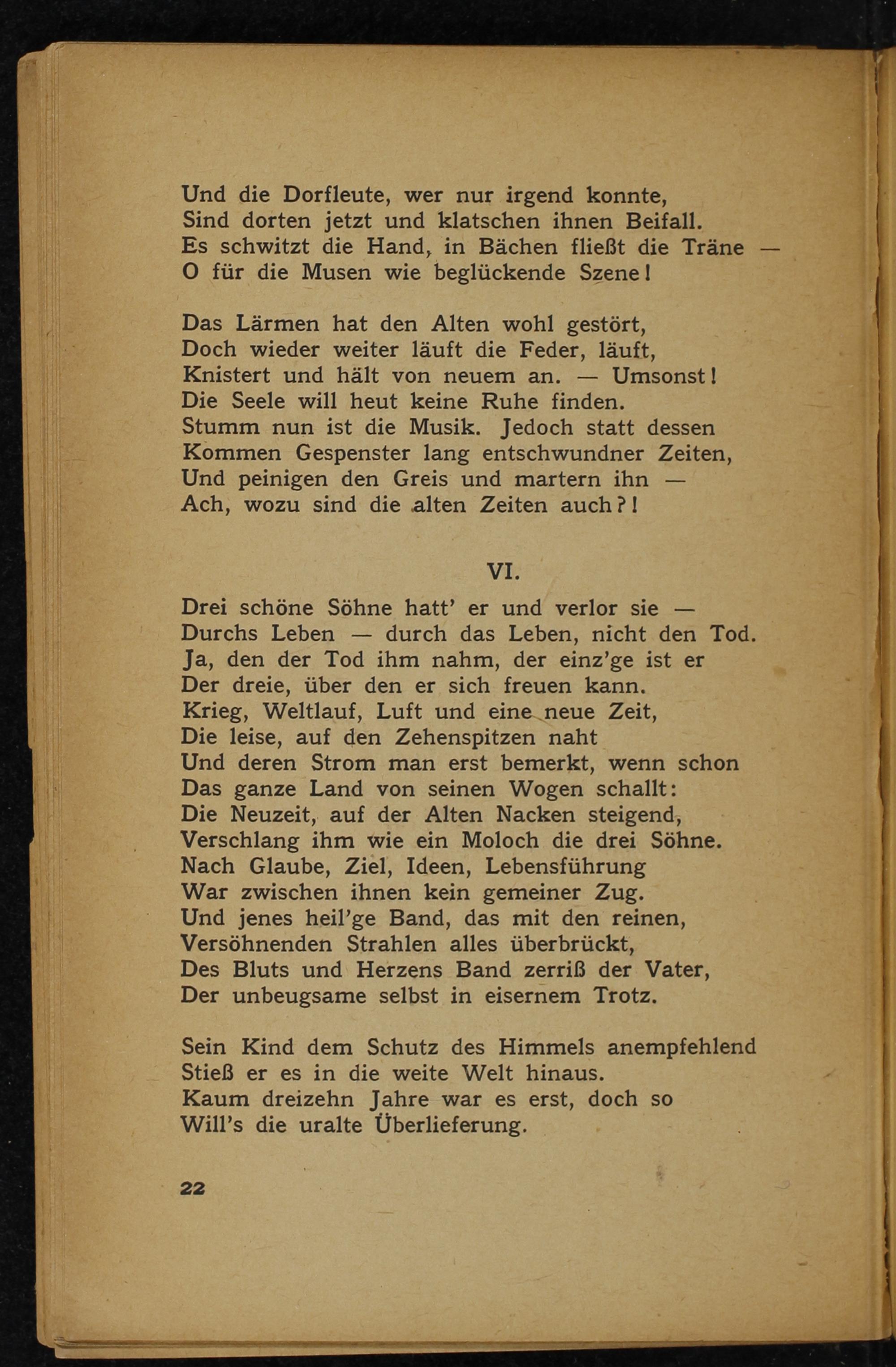 Und die Dorfleute, wer nur irgend konnte,
Sind dorten jetzt und klatschen ihnen Beifall.
Es schwitzt die Hand, in Bächen fließt die Träne —
O für die Musen wie beglückende Szene!

Das Lärmen hat den Alten wohl gestört,
Doch wieder weiter läuft die Feder, läuft,
Knistert und hält von neuem an. — Umsonst!
Die Seele will heut keine Ruhe finden.
Stumm nun ist die Musik. Jedoch statt dessen
Kommen Gespenster lang entschwundner Zeiten,
Und peinigen den Greis und martern ihn —
Ach, wozu sind die alten Zeiten auch?!

VI.

Drei schöne Söhne hatt' er und verlor sie —
Durchs Leben — durch das Leben, nicht den Tod.
Ja, den der Tod ihm nahm, der einz'ge ist er
Der dreie, über den er sich freuen kann.
Krieg, Weltlauf, Luft und eine neue Zeit,
Die leise, auf den Zehenspitzen naht
Und deren Strom man erst bemerkt, wenn schon
Das ganze Land von seinen Wogen schallt:
Die Neuzeit, auf der Alten Nacken steigend,
Verschlang ihm wie ein Moloch die drei Söhne.
Nach Glaube, Ziel, Ideen, Lebensführung
War zwischen ihnen kein gemeiner Zug.
Und jenes heil'ge Band, das mit den reinen,
Versöhnenden Strahlen alles überbrückt,
Des Bluts und Herzens Band zerriß der Vater,
Der unbeugsame selbst in eisernem Trotz.

Sein Kind dem Schutz des Himmels anempfehlend
Stieß er es in die weite Welt hinaus.
Kaum dreizehn Jahre war es erst, doch so
Will's die uralte Überlieferung.

22